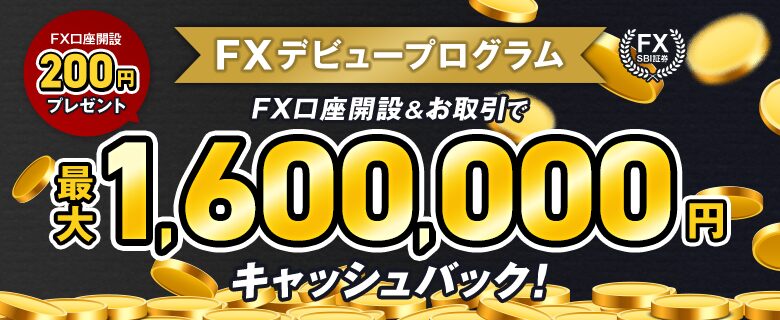 FX口座開設
200円
プレゼント

FXデビュープログラム

FX
SBI証券

FX口座開設&お取引で

最大1,600,000円

キャッシュバック!